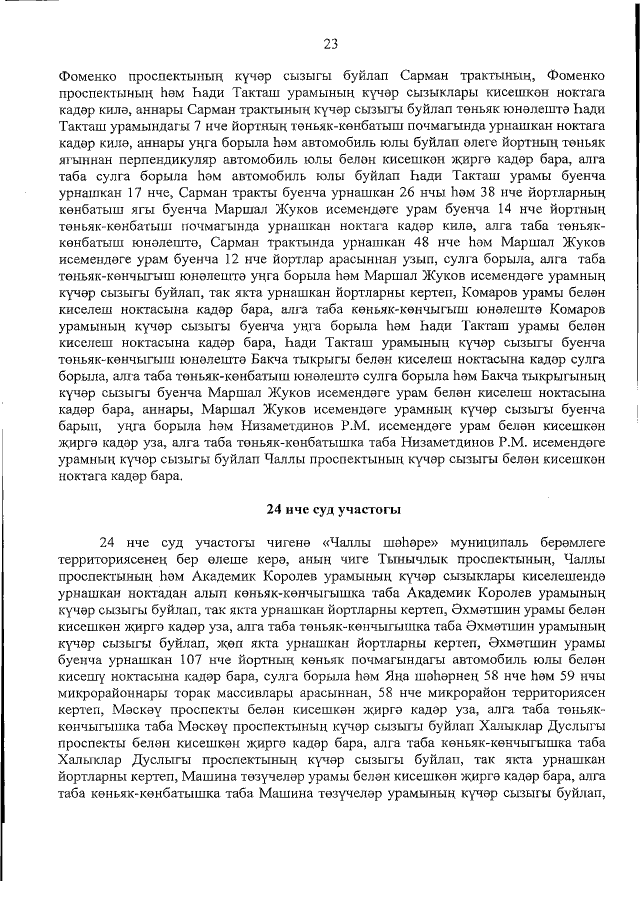 23

Фоменко проспектының күчәр сызыгы буйлап Сарман трактының, Фоменко проспектының һәм Һади Такташ урамының күчәр сызыклары кисешкән ноктага кадәр килә, аннары Сарман трактының күчәр сызыгы буйлап төньяк юнәлештә Һади Такташ урамындагы 7 нче йортның төньяк-көнбатыш почмагында урнашкан ноктага кадәр килә, аннары уңга борыла һәм автомобиль юлы буйлап әлеге йортның төньяк ягыннан перпендикуляр автомобиль юлы белән кисешкән җиргә кадәр бара, алга таба сулга борыла һәм автомобиль юлы буйлап Һади Такташ урамы буенча урнашкан 17 нче, Сарман тракты буенча урнашкан 26 нчы һәм 38 нче йортларның көнбатыш ягы буенча Маршал Жуков исемендәге урам буенча 14 нче йортның төньяк-көнбатыш почмагында урнашкан ноктага кадәр килә, алга таба төньяк-көнбатыш юнәлештә, Сарман трактында урнашкан 48 нче һәм Маршал Жуков исемендәге урам буенча 12 нче йортлар арасыннан узып, сулга борыла, алга таба төньяк-көнчыгыш юнәлештә уңга борыла һәм Маршал Жуков исемендәге урамның күчәр сызыгы буйлап, так якта урнашкан йортларны кертеп, Комаров урамы белән киселеш ноктасына кадәр бара, алга таба көньяк-көнчыгыш юнәлештә Комаров урамының күчәр сызыгы буенча уңга борыла һәм Һади Такташ урамы белән киселеш ноктасына кадәр бара, Һади Такташ урамының күчәр сызыгы буенча төньяк-көнчыгыш юнәлештә Бакча тыкрыгы белән киселеш ноктасына кадәр сулга борыла, алга таба төньяк-көнбатыш юнәлештә сулга борыла һәм Бакча тыкрыгының күчәр сызыгы буенча Маршал Жуков исемендәге урам белән киселеш ноктасына кадәр бара, аннары, Маршал Жуков исемендәге урамның күчәр сызыгы буенча барып, уңга борыла һәм Низаметдинов Р.М. исемендәге урам белән кисешкән җиргә кадәр уза, алга таба төньяк-көнбатышка таба Низаметдинов Р.М. исемендәге урамның күчәр сызыгы буйлап Чаллы проспектының күчәр сызыгы белән кисешкән ноктага кадәр бара.

24 нче суд участогы

24 нче суд участогы чигенә «Чаллы шәһәре» муниципаль берәмлеге территориясенең бер өлеше керә, аның чиге Тынычлык проспектының, Чаллы проспектының һәм Академик Королев урамының күчәр сызыклары киселешендә урнашкан ноктадан алып көньяк-көнчыгышка таба Академик Королев урамының күчәр сызыгы буйлап, так якта урнашкан йортларны кертеп, Әхмәтшин урамы белән кисешкән җиргә кадәр уза, алга таба төньяк-көнчыгышка таба Әхмәтшин урамының күчәр сызыгы буйлап, җөп якта урнашкан йортларны кертеп, Әхмәтшин урамы буенча урнашкан 107 нче йортның көньяк почмагындагы автомобиль юлы белән кисешү ноктасына кадәр бара, сулга борыла һәм Яңа шәһәрнең 58 нче һәм 59 нчы микрорайоннары торак массивлары арасыннан, 58 нче микрорайон территориясен кертеп, Мәскәү проспекты белән кисешкән җиргә кадәр уза, алга таба төньяк-көнчыгышка таба Мәскәү проспектының күчәр сызыгы буйлап Халыклар Дуслыгы проспекты белән кисешкән җиргә кадәр бара, алга таба көньяк-көнчыгышка таба Халыклар Дуслыгы проспектының күчәр сызыгы буйлап, так якта урнашкан йортларны кертеп, Машина төзүчеләр урамы белән кисешкән җиргә кадәр бара, алга таба көньяк-көнбатышка таба Машина төзүчеләр урамының күчәр сызыгы буйлап,